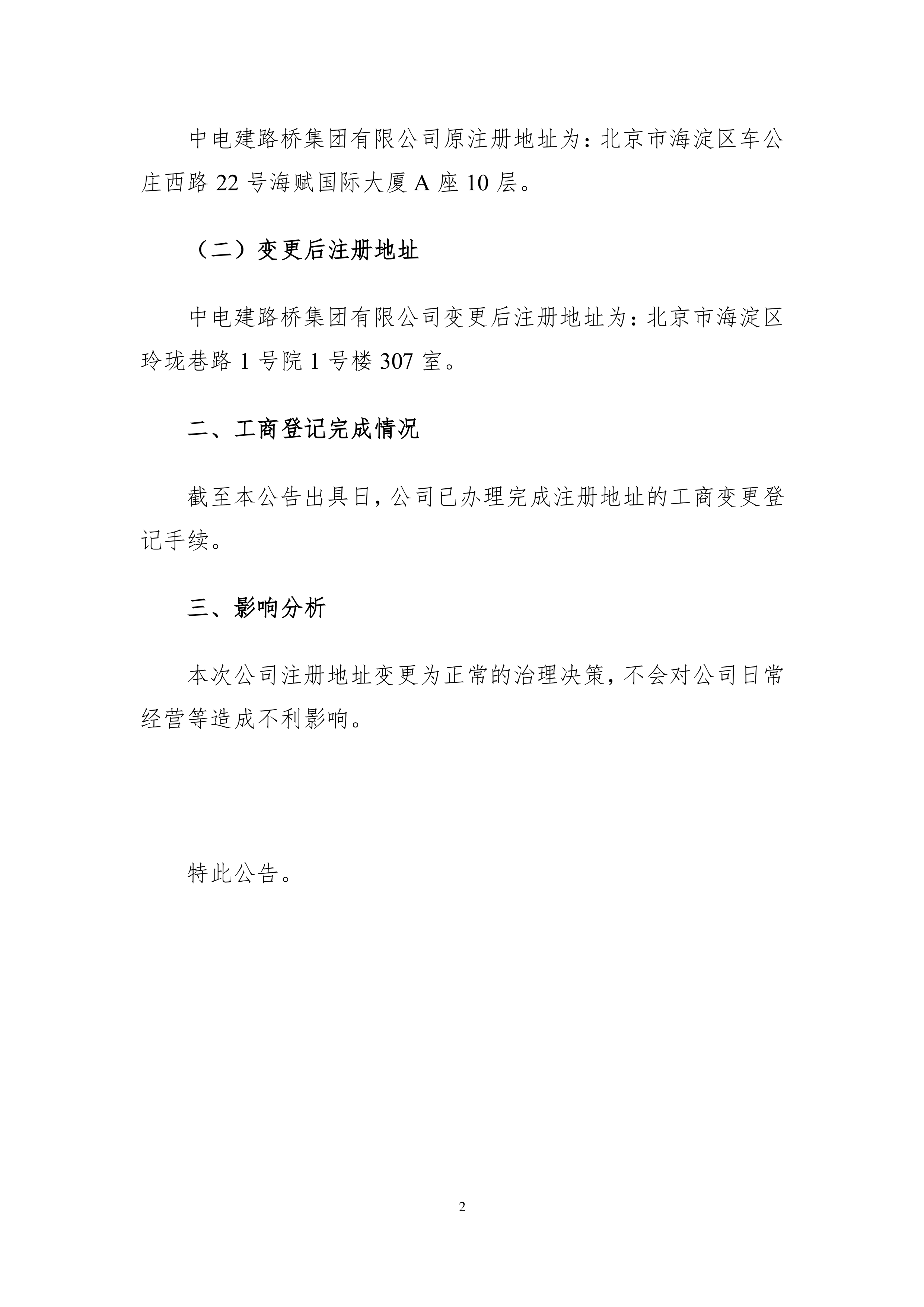 中电建路桥集团有限公司原注册地址为：北京市海淀区车公庄西路 22 号海赋国际大厦 A 座 10 层。

（二）变更后注册地址

中电建路桥集团有限公司变更后注册地址为：北京市海淀区玲珑巷路 1 号院 1 号楼 307 室。

二、工商登记完成情况

截至本公告出具日，公司已办理完成注册地址的工商变更登记手续。

三、影响分析

本次公司注册地址变更为正常的治理决策，不会对公司日常经营等造成不利影响。

特此公告。

2